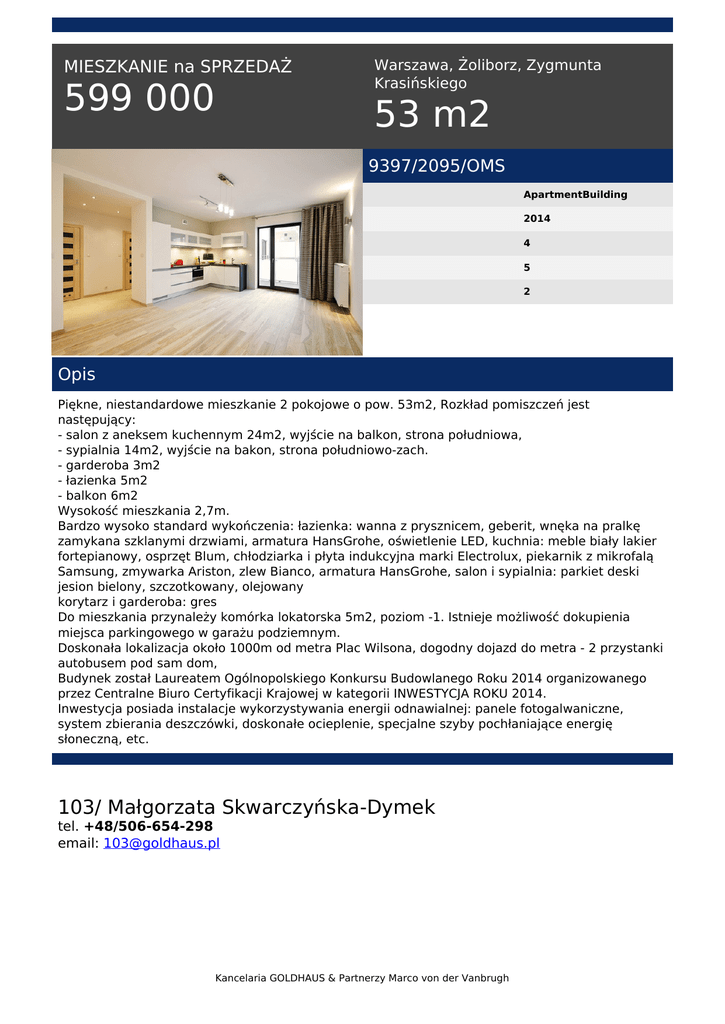 MIESZKANIE na SPRZEDAŻ
599 000

Warszawa, Żoliborz, Zygmunta Krasińskiego
53 m2

9397/2095/OMS

ApartmentBuilding
2014
4
5
2

Opis

Piękne, niestandardowe mieszkanie 2 pokojowe o pow. 53m2, Rozkład pomiszczeń jest następujący:
- salon z aneksem kuchennym 24m2, wyjście na balkon, strona południowa,
- sypialnia 14m2, wyjście na bakon, strona południowo-zach.
- garderoba 3m2
- łazienka 5m2
- balkon 6m2
Wysokość mieszkania 2,7m.
Bardzo wysoko standard wykończenia: łazienka: wanna z prysznicem, geberit, wnęka na pralkę zamykana szklanymi drzwiami, armatura HansGrohe, oświetlenie LED, kuchnia: meble biały lakier fortepianowy, osprzęt Blum, chłodziarka i płyta indukcyjna marki Electrolux, piekarnik z mikrofalą Samsung, zmywarka Ariston, zlew Bianco, armatura HansGrohe, salon i sypialnia: parkiet deski jesion bielony, szczotkowany, olejowany
korytarz i garderoba: gres
Do mieszkania przynależy komórka lokatorska 5m2, poziom -1. Istnieje możliwość dokupienia miejsca parkingowego w garażu podziemnym.
Doskonała lokalizacja około 1000m od metra Plac Wilsona, dogodny dojazd do metra - 2 przystanki autobusem pod sam dom,
Budynek został Laureatem Ogólnopolskiego Konkursu Budowlanego Roku 2014 organizowanego przez Centralne Biuro Certyfikacji Krajowej w kategorii INWESTYCJA ROKU 2014.
Inwestycja posiada instalacje wykorzystywania energii odnawialnej: panele fotogalwaniczne, system zbierania deszczówki, doskonałe ocieplenie, specjalne szyby pochłaniające energię słoneczną, etc.

103/ Małgorzata Skwarczyńska-Dymek
tel. +48/506-654-298
email: 103@goldhaus.pl

Kancelaria GOLDHAUS & Partnerzy Marco von der Vanbrugh